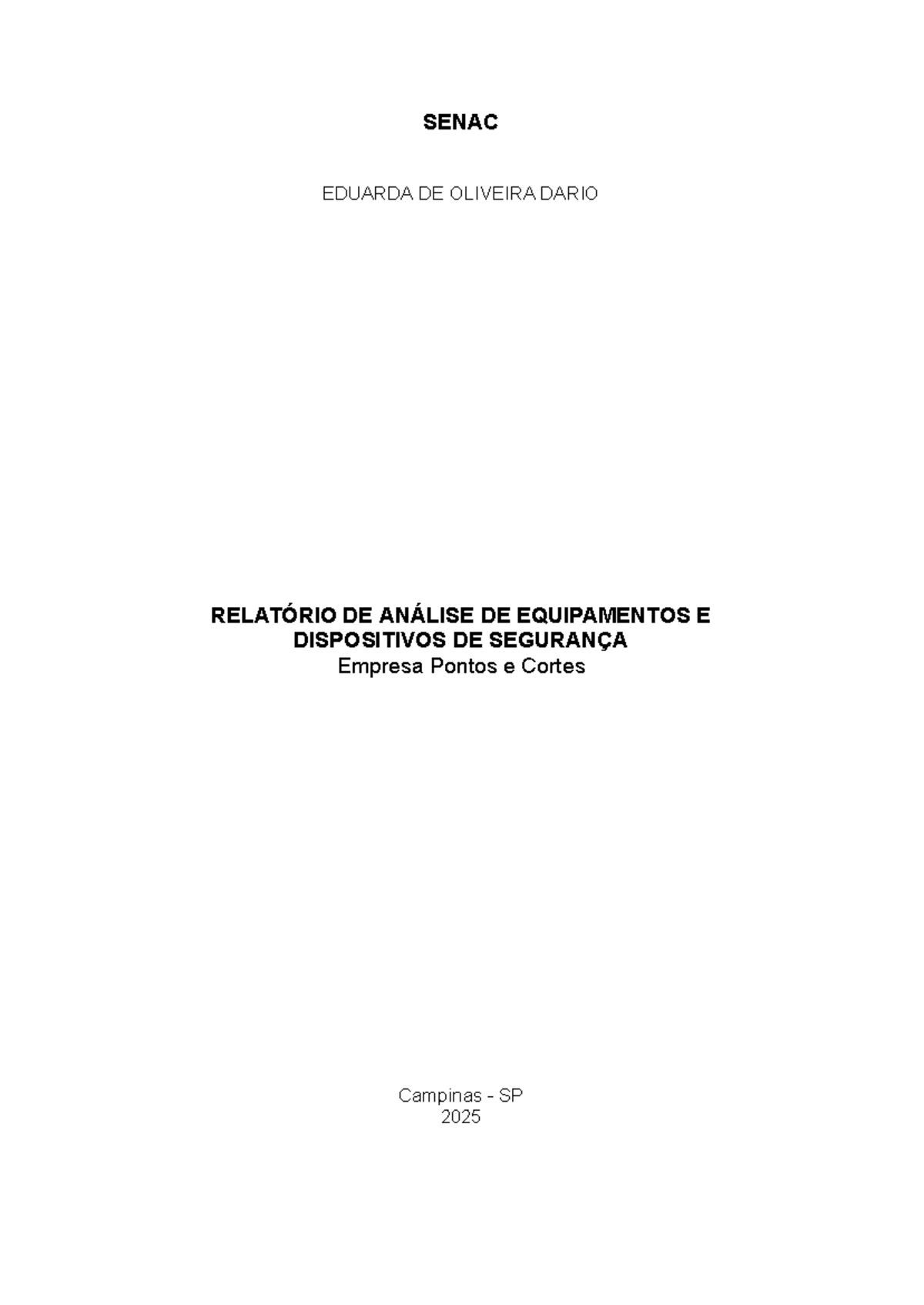 SENAC

EDUARDA DE OLIVEIRA DARIO

RELATÓRIO DE ANÁLISE DE EQUIPAMENTOS E DISPOSITIVOS DE SEGURANÇA
Empresa Pontos e Cortes

Campinas - SP
2025